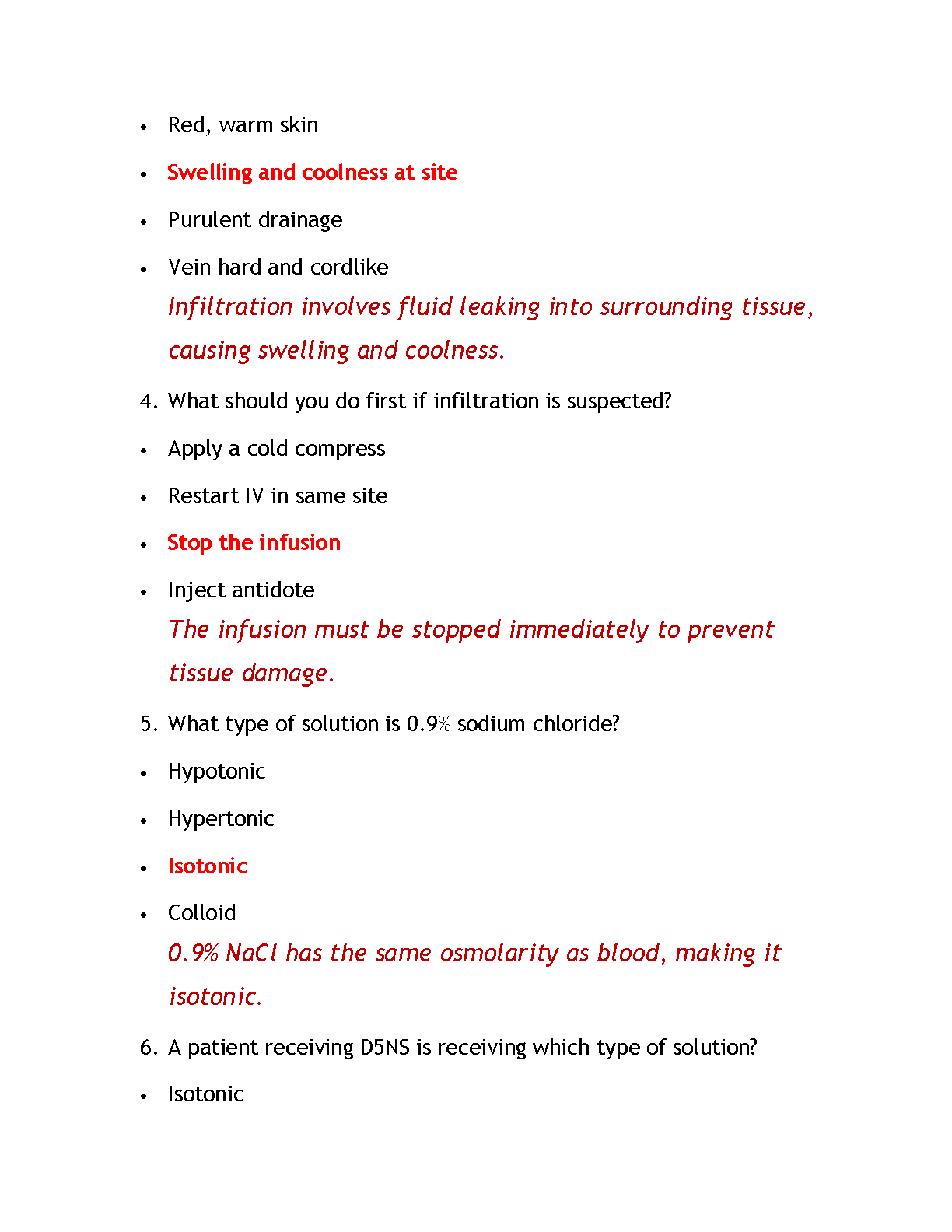 • Red, warm skin
• Swelling and coolness at site
• Purulent drainage
• Vein hard and cordlike
Infiltration involves fluid leaking into surrounding tissue, causing swelling and coolness.

4. What should you do first if infiltration is suspected?
• Apply a cold compress
• Restart IV in same site
• Stop the infusion
• Inject antidote
The infusion must be stopped immediately to prevent tissue damage.

5. What type of solution is 0.9% sodium chloride?
• Hypotonic
• Hypertonic
• Isotonic
• Colloid
0.9% NaCl has the same osmolarity as blood, making it isotonic.

6. A patient receiving D5NS is receiving which type of solution?
• Isotonic